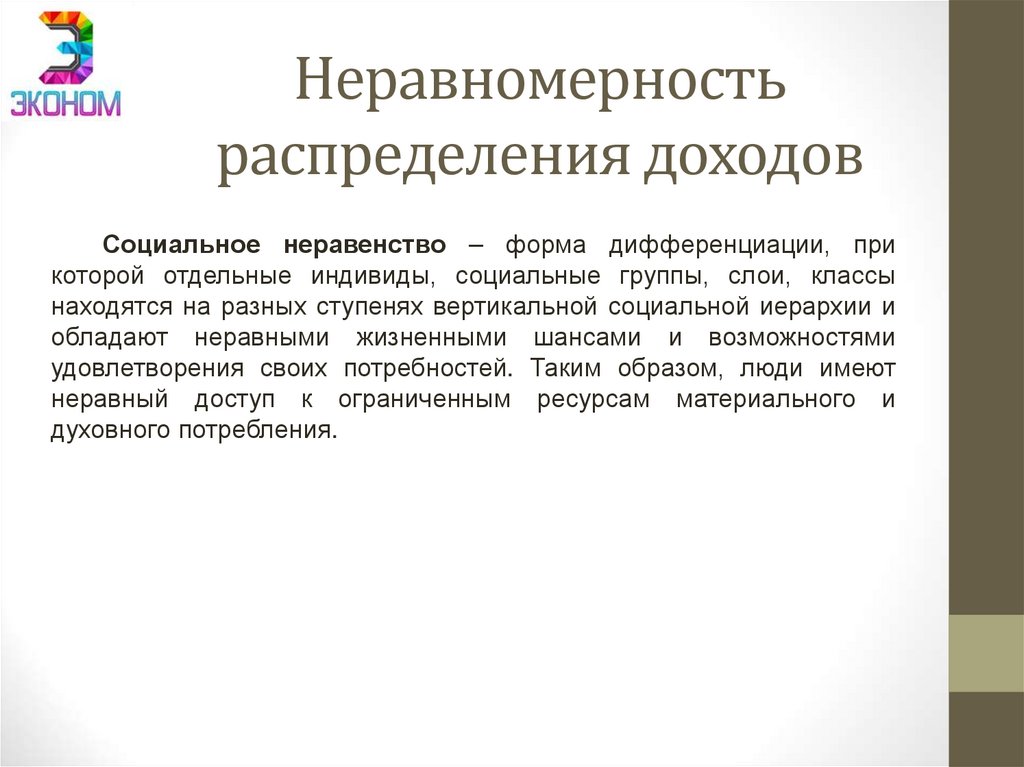 ЭКОНОМ

Неравномерность распределения доходов

Социальное неравенство – форма дифференциации, при которой отдельные индивиды, социальные группы, слои, классы находятся на разных ступенях вертикальной социальной иерархии и обладают неравными жизненными шансами и возможностями удовлетворения своих потребностей. Таким образом, люди имеют неравный доступ к ограниченным ресурсам материального и духовного потребления.